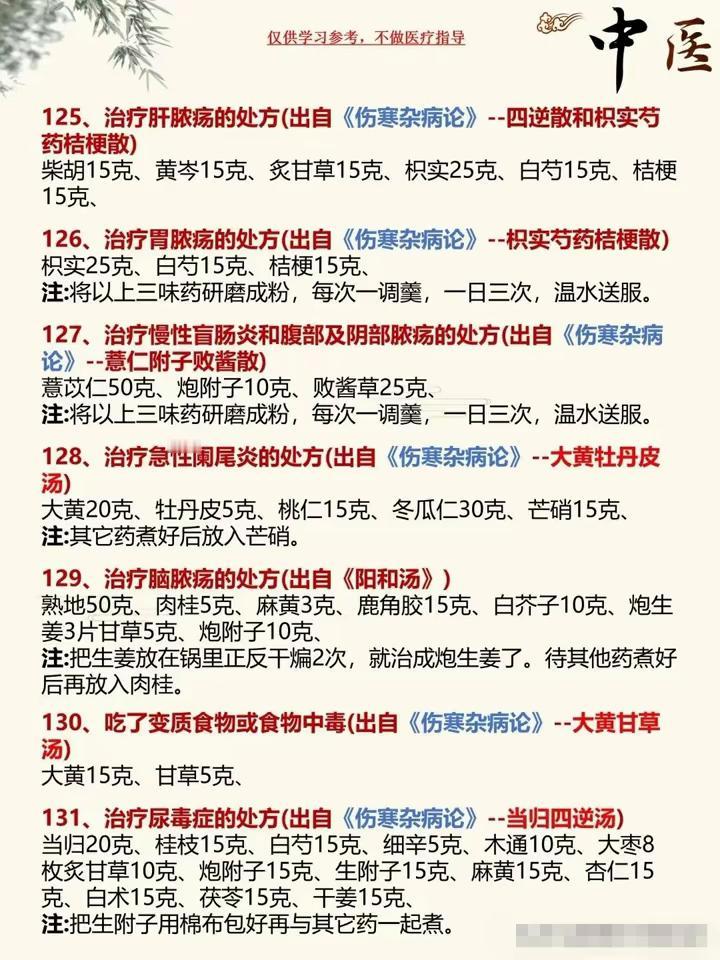 仅供学习参考，不做医疗指导

中医

125、治疗肝脓疡的处方(出自《伤寒杂病论》--四逆散和枳实芍药桔梗散)
柴胡15克、黄岑15克、炙甘草15克、枳实25克、白芍15克、桔梗15克、

126、治疗胃脓疡的处方(出自《伤寒杂病论》--枳实芍药桔梗散)
枳实25克、白芍15克、桔梗15克、
注:将以上三味药研磨成粉，每次一调羹，一日三次，温水送服。

127、治疗慢性盲肠炎和腹部及阴部脓疡的处方(出自《伤寒杂病论》--薏仁附子败酱散)
薏苡仁50克、炮附子10克、败酱草25克、
注:将以上三味药研磨成粉，每次一调羹，一日三次，温水送服。

128、治疗急性阑尾炎的处方(出自《伤寒杂病论》--大黄牡丹皮汤)
大黄20克、牡丹皮5克、桃仁15克、冬瓜仁30克、芒硝15克、
注:其它药煮好后放入芒硝。

129、治疗脑脓疡的处方(出自《阳和汤》)
熟地50克、肉桂5克、麻黄3克、鹿角胶15克、白芥子10克、炮生姜3片甘草5克、炮附子10克、
注:把生姜放在锅里正反干煸2次，就治成炮生姜了。待其他药煮好后再放入肉桂。

130、吃了变质食物或食物中毒(出自《伤寒杂病论》--大黄甘草汤)
大黄15克、甘草5克、

131、治疗尿毒症的处方(出自《伤寒杂病论》--当归四逆汤)
当归20克、桂枝15克、白芍15克、细辛5克、木通10克、大枣8枚炙甘草10克、炮附子15克、生附子15克、麻黄15克、杏仁15克、白术15克、茯苓15克、干姜15克、
注:把生附子用棉布包好再与其它药一起煮。